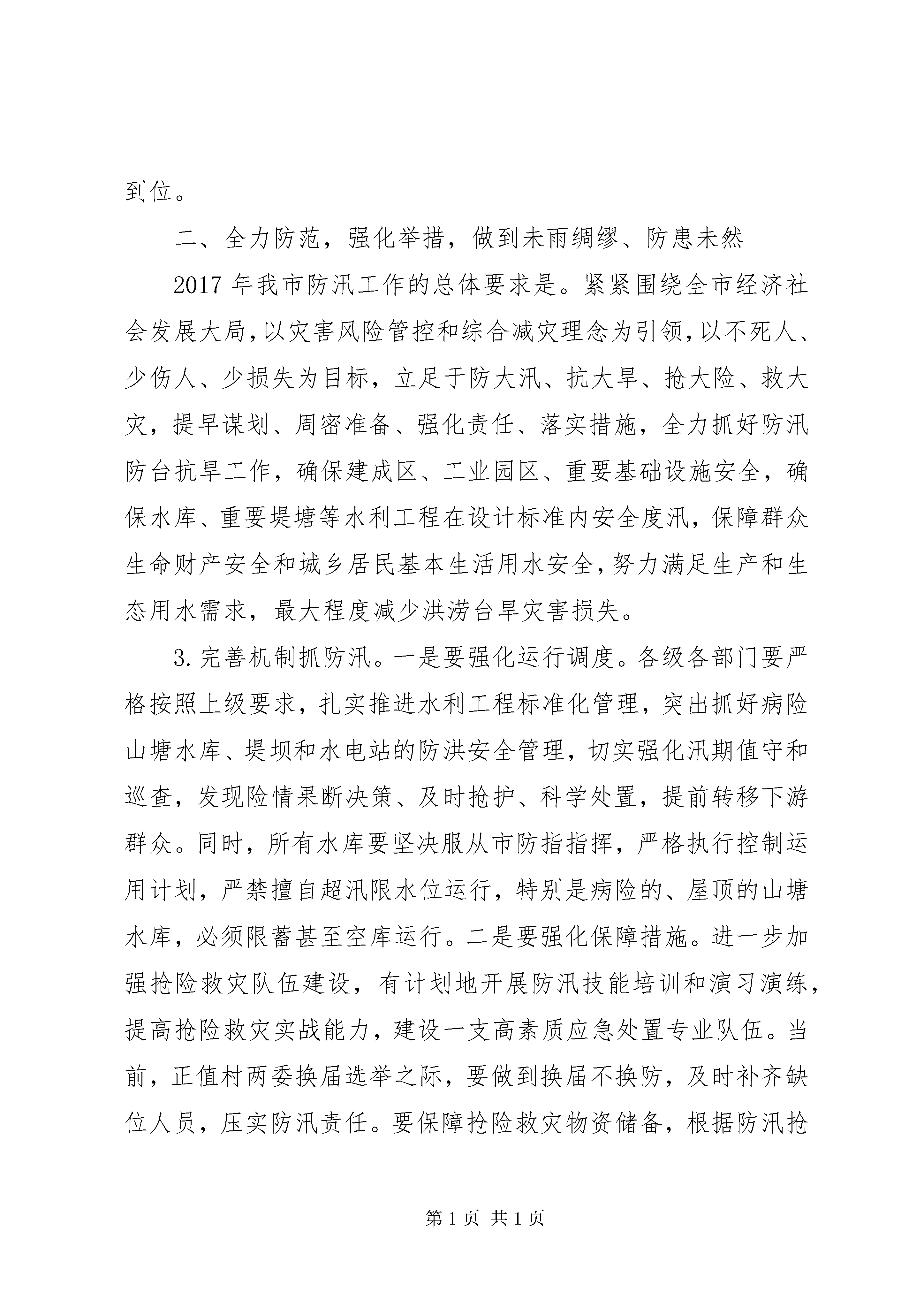 到位。

二、全力防范，强化举措，做到未雨绸缪、防患未然

2017 年我市防汛工作的总体要求是。紧紧围绕全市经济社会发展大局，以灾害风险管控和综合减灾理念为引领，以不死人、少伤人、少损失为目标，立足于防大汛、抗大旱、抢大险、救大灾，提早谋划、周密准备、强化责任、落实措施，全力抓好防汛防台抗旱工作，确保建成区、工业园区、重要基础设施安全，确保水库、重要堤塘等水利工程在设计标准内安全度汛，保障群众生命财产安全和城乡居民基本生活用水安全，努力满足生产和生态用水需求，最大程度减少洪涝台旱灾害损失。

3.完善机制抓防汛。一是要强化运行调度。各级各部门要严格按照上级要求，扎实推进水利工程标准化管理，突出抓好病险山塘水库、堤坝和水电站的防洪安全管理，切实强化汛期值守和巡查，发现险情果断决策、及时抢护、科学处置，提前转移下游群众。同时，所有水库要坚决服从市防指指挥，严格执行控制运用计划，严禁擅自超汛限水位运行，特别是病险的、屋顶的山塘水库，必须限蓄甚至空库运行。二是要强化保障措施。进一步加强抢险救灾队伍建设，有计划地开展防汛技能培训和演习演练，提高抢险救灾实战能力，建设一支高素质应急处置专业队伍。当前，正值村两委换届选举之际，要做到换届不换防，及时补齐缺位人员，压实防汛责任。要保障抢险救灾物资储备，根据防汛抢

第 1 页 共 1 页